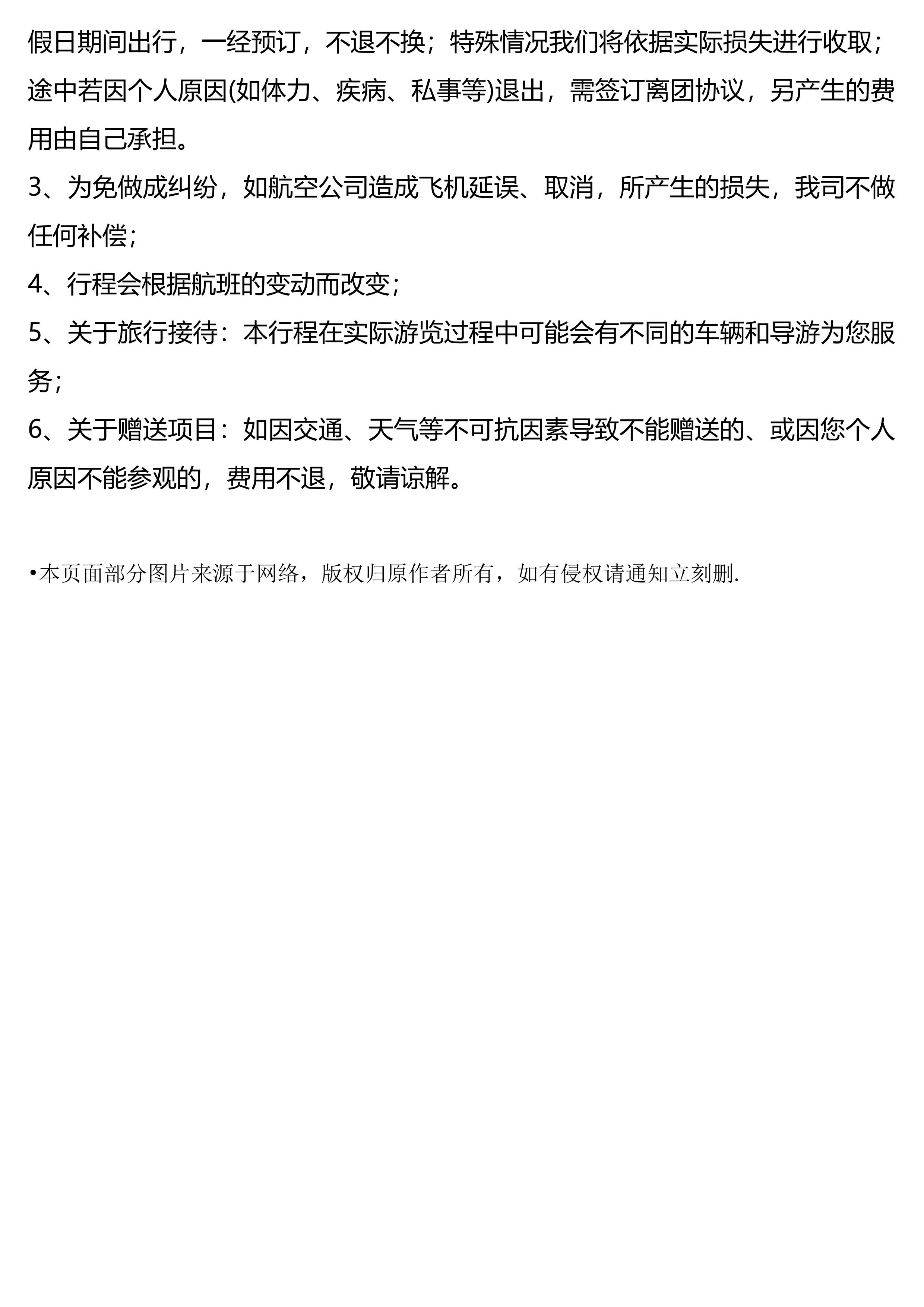 假日期间出行，一经预订，不退不换；特殊情况我们将依据实际损失进行收取；途中若因个人原因(如体力、疾病、私事等)退出，需签订离团协议，另产生的费用由自己承担。

3、为免做成纠纷，如航空公司造成飞机延误、取消，所产生的损失，我司不做任何补偿；

4、行程会根据航班的变动而改变；

5、关于旅行接待：本行程在实际游览过程中可能会有不同的车辆和导游为您服务；

6、关于赠送项目：如因交通、天气等不可抗因素导致不能赠送的、或因您个人原因不能参观的，费用不退，敬请谅解。

•本页面部分图片来源于网络，版权归原作者所有，如有侵权请通知立刻删.